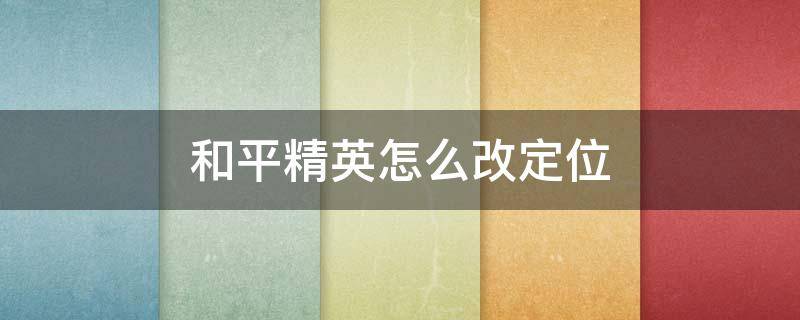 和平精英怎么改定位